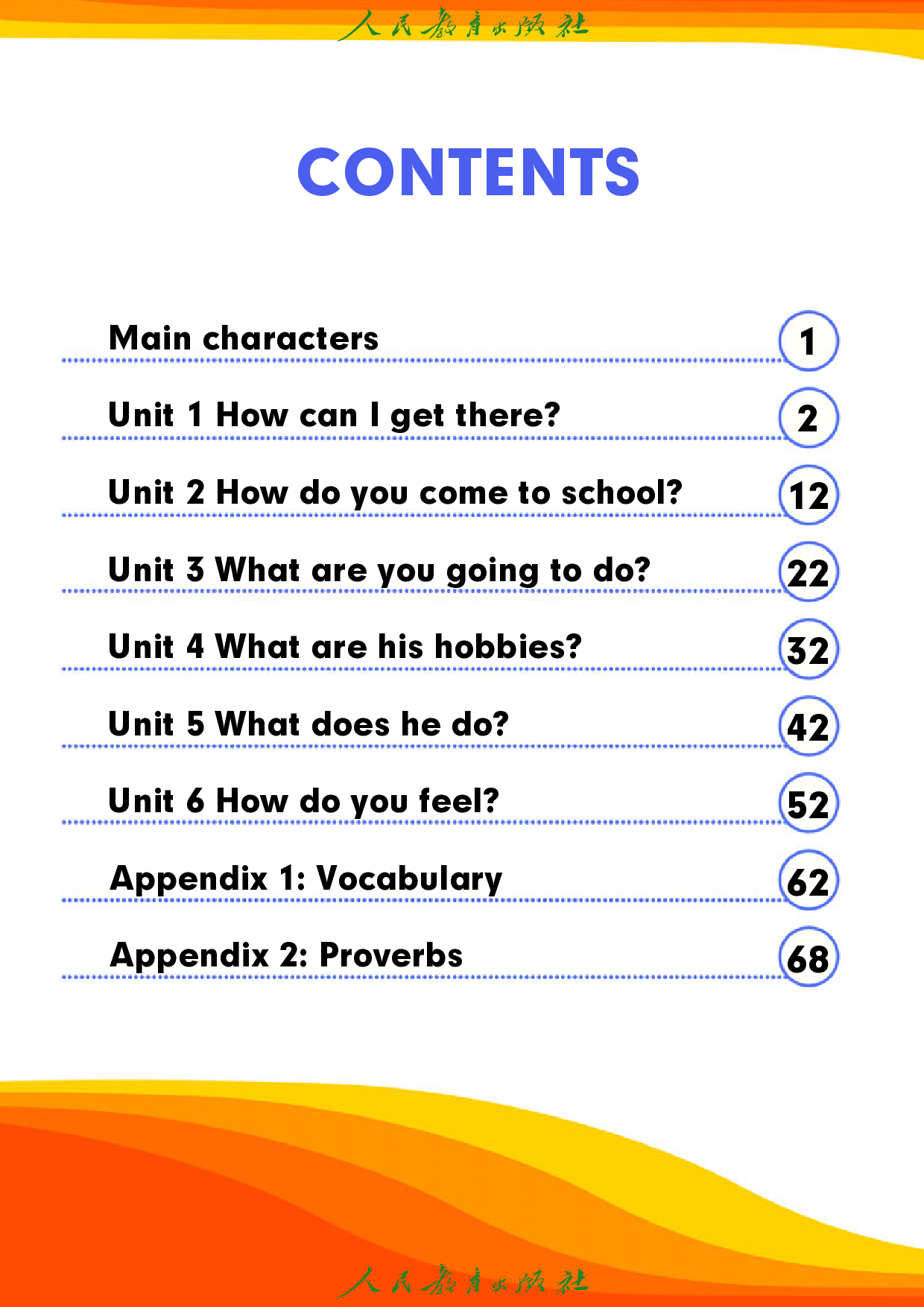 人民教育出版社

CONTENTS

Main characters 1

Unit 1 How can I get there? 2

Unit 2 How do you come to school? 12

Unit 3 What are you going to do? 22

Unit 4 What are his hobbies? 32

Unit 5 What does he do? 42

Unit 6 How do you feel? 52

Appendix 1: Vocabulary 62

Appendix 2: Proverbs 68

人民教育出版社